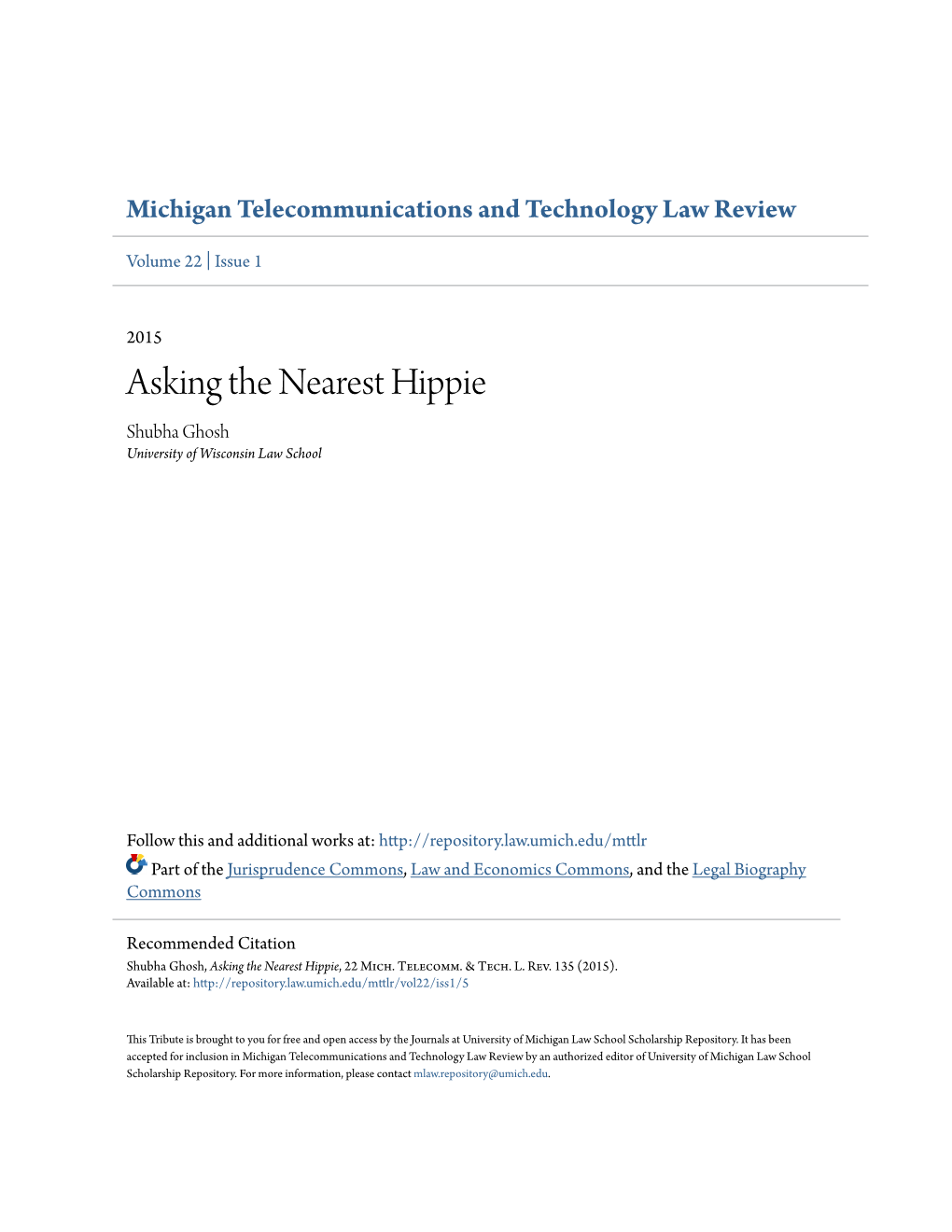 Michigan Telecommunications and Technology Law Review

Volume 22 | Issue 1

2015

Asking the Nearest Hippie

Shubha Ghosh
University of Wisconsin Law School

Follow this and additional works at: http://repository.law.umich.edu/mttlr

Part of the Jurisprudence Commons, Law and Economics Commons, and the Legal Biography Commons

Recommended Citation
Shubha Ghosh, Asking the Nearest Hippie, 22 Mich. Telecomm. & Tech. L. Rev. 135 (2015).
Available at: http://repository.law.umich.edu/mttlr/vol22/iss1/5

This Tribute is brought to you for free and open access by the Journals at University of Michigan Law School Scholarship Repository. It has been accepted for inclusion in Michigan Telecommunications and Technology Law Review by an authorized editor of University of Michigan Law School Scholarship Repository. For more information, please contact mlaw.repository@umich.edu.